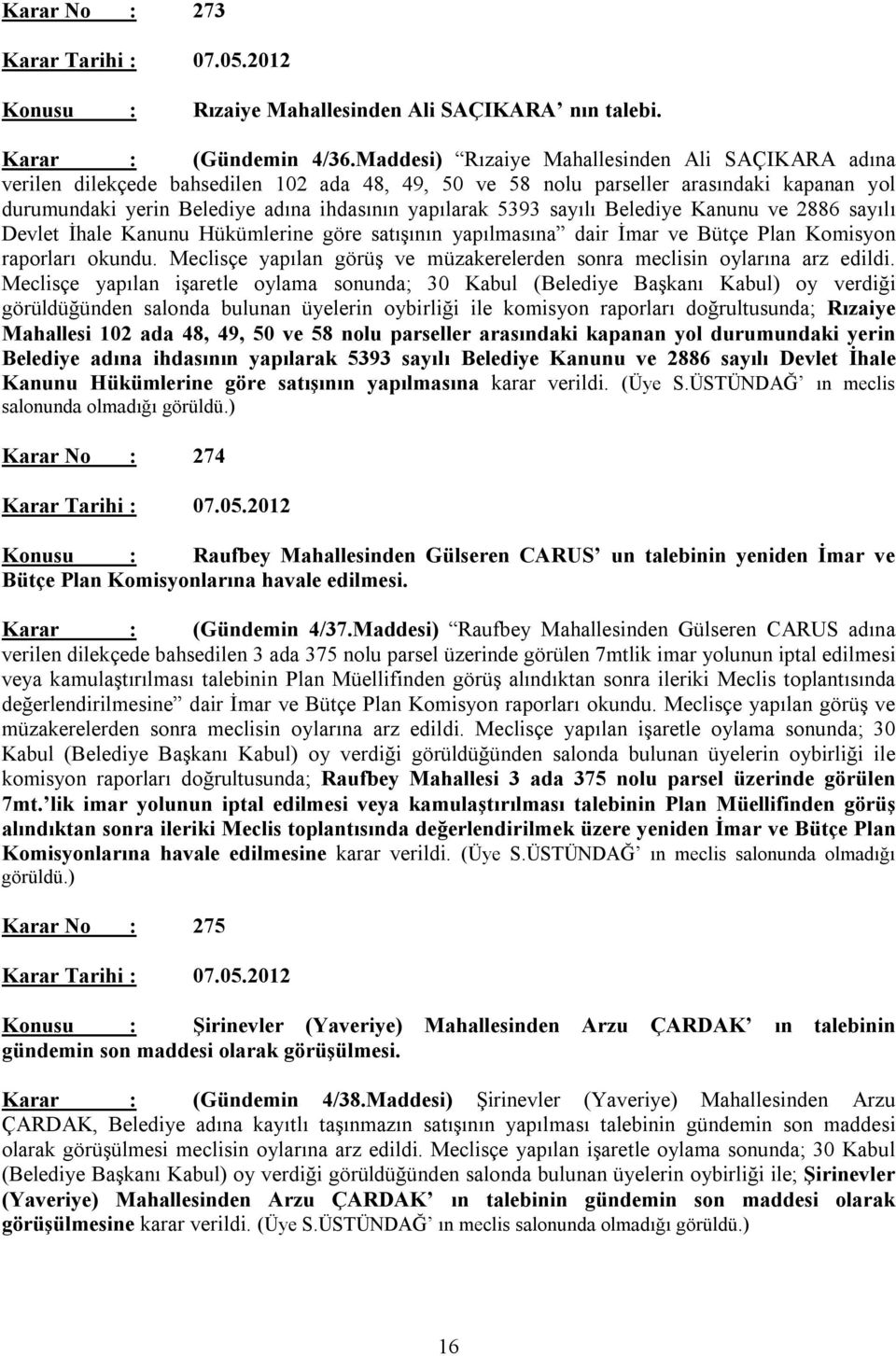 Karar No : 273

Karar Tarihi : 07.05.2012

Konusu : Rızaiye Mahallesinden Ali SAÇIKARA' nın talebi.

Karar : (Gündemin 4/36.Maddesi) "Rızaiye Mahallesinden Ali SAÇIKARA adına verilen dilekçede bahsedilen 102 ada 48, 49, 50 ve 58 nolu parseller arasındaki kapanan yol durumundaki yerin Belediye adına ihdasının yapılarak 5393 sayılı Belediye Kanunu ve 2886 sayılı Devlet İhale Kanunu Hükümlerine göre satışının yapılmasına" dair İmar ve Bütçe Plan Komisyon raporları okundu. Meclisçe yapılan görüş ve müzakerelerden sonra meclisin oylarına arz edildi. Meclisçe yapılan işaretle oylama sonunda; 30 Kabul (Belediye Başkanı Kabul) oy verdiği görüldüğünden salonda bulunan üyelerin oybirliği ile komisyon raporları doğrultusunda; Rızaiye Mahallesi 102 ada 48, 49, 50 ve 58 nolu parseller arasındaki kapanan yol durumundaki yerin Belediye adına ihdasının yapılarak 5393 sayılı Belediye Kanunu ve 2886 sayılı Devlet İhale Kanunu Hükümlerine göre satışının yapılmasına karar verildi. (Üye S.ÜSTÜNDAĞ' ın meclis salonunda olmadığı görüldü.)

Karar No : 274

Karar Tarihi : 07.05.2012

Konusu : Raufbey Mahallesinden Gülseren CARUS' un talebinin yeniden İmar ve Bütçe Plan Komisyonlarına havale edilmesi.

Karar : (Gündemin 4/37.Maddesi) "Raufbey Mahallesinden Gülseren CARUS adına verilen dilekçede bahsedilen 3 ada 375 nolu parsel üzerinde görülen 7mtlik imar yolunun iptal edilmesi veya kamulaştırılması talebinin Plan Müellifinden görüş alındıktan sonra ileriki Meclis toplantısında değerlendirilmesine" dair İmar ve Bütçe Plan Komisyon raporları okundu. Meclisçe yapılan görüş ve müzakerelerden sonra meclisin oylarına arz edildi. Meclisçe yapılan işaretle oylama sonunda; 30 Kabul (Belediye Başkanı Kabul) oy verdiği görüldüğünden salonda bulunan üyelerin oybirliği ile komisyon raporları doğrultusunda; Raufbey Mahallesi 3 ada 375 nolu parsel üzerinde görülen 7mt.'lik imar yolunun iptal edilmesi veya kamulaştırılması talebinin Plan Müellifinden görüş alındıktan sonra ileriki Meclis toplantısında değerlendirilmek üzere yeniden İmar ve Bütçe Plan Komisyonlarına havale edilmesine karar verildi. (Üye S.ÜSTÜNDAĞ' ın meclis salonunda olmadığı görüldü.)

Karar No : 275

Karar Tarihi : 07.05.2012

Konusu : Şirinevler (Yaveriye) Mahallesinden Arzu ÇARDAK' ın talebinin gündemin son maddesi olarak görüşülmesi.

Karar : (Gündemin 4/38.Maddesi) Şirinevler (Yaveriye) Mahallesinden Arzu ÇARDAK, Belediye adına kayıtlı taşınmazın satışının yapılması talebinin gündemin son maddesi olarak görüşülmesi meclisin oylarına arz edildi. Meclisçe yapılan işaretle oylama sonunda; 30 Kabul (Belediye Başkanı Kabul) oy verdiği görüldüğünden salonda bulunan üyelerin oybirliği ile; Şirinevler (Yaveriye) Mahallesinden Arzu ÇARDAK' ın talebinin gündemin son maddesi olarak görüşülmesine karar verildi. (Üye S.ÜSTÜNDAĞ' ın meclis salonunda olmadığı görüldü.)

16